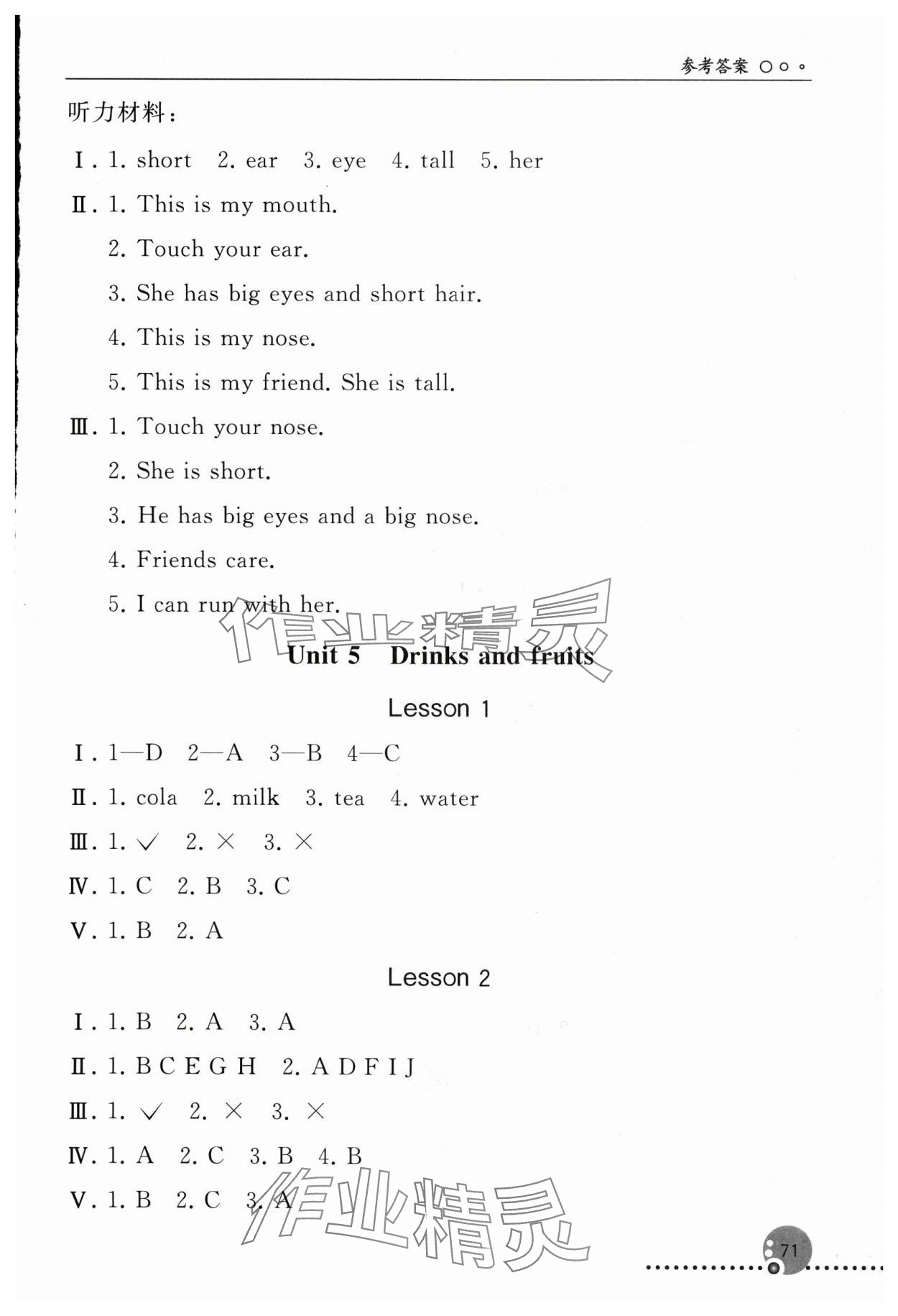 参考答案

听力材料：

Ⅰ. 1. short 2. ear 3. eye 4. tall 5. her

Ⅱ. 1. This is my mouth.
2. Touch your ear.
3. She has big eyes and short hair.
4. This is my nose.
5. This is my friend. She is tall.

Ⅲ. 1. Touch your nose.
2. She is short.
3. He has big eyes and a big nose.
4. Friends care.
5. I can run with her.

作业精灵

Unit 5 Drinks and fruits

Lesson 1

Ⅰ. 1—D 2—A 3—B 4—C

Ⅱ. 1. cola 2. milk 3. tea 4. water

Ⅲ. 1. ✓ 2. × 3. ×

Ⅳ. 1. C 2. B 3. C

Ⅴ. 1. B 2. A

Lesson 2

Ⅰ. 1. B 2. A 3. A

Ⅱ. 1. B C E G H 2. A D F I J

Ⅲ. 1. ✓ 2. × 3. ×

Ⅳ. 1. A 2. C 3. B 4. B

Ⅴ. 1. B 2. C 3. A

作业精灵

71